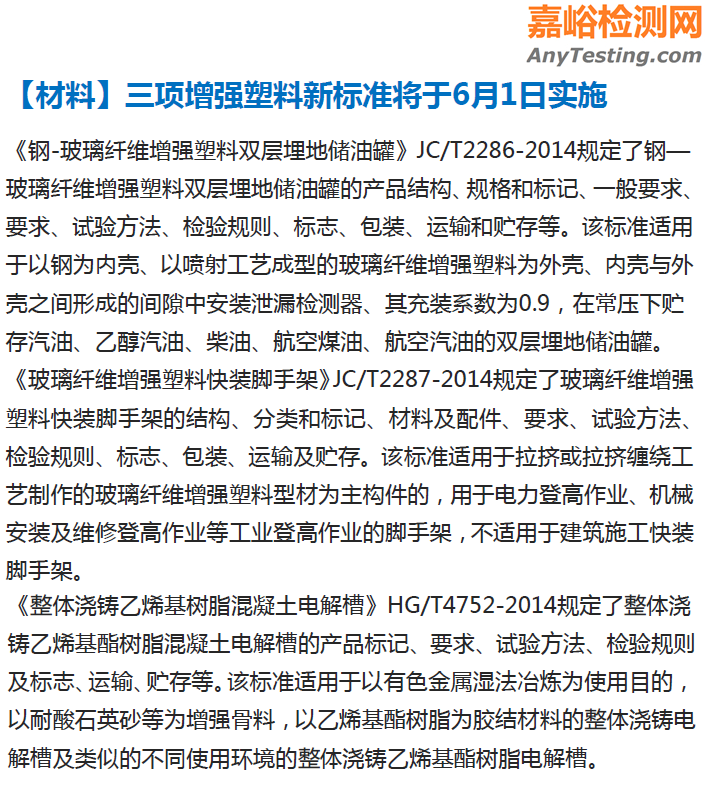 嘉峪检测网
AnyTesting.com

【材料】三项增强塑料新标准将于6月1日实施

《钢-玻璃纤维增强塑料双层埋地储油罐》JC/T2286-2014规定了钢—玻璃纤维增强塑料双层埋地储油罐的产品结构、规格和标记、一般要求、要求、试验方法、检验规则、标志、包装、运输和贮存等。该标准适用于以钢为内壳、以喷射工艺成型的玻璃纤维增强塑料为外壳、内壳与外壳之间形成的间隙中安装泄漏检测器、其充装系数为0.9，在常压下贮存汽油、乙醇汽油、柴油、航空煤油、航空汽油的双层埋地储油罐。

《玻璃纤维增强塑料快装脚手架》JC/T2287-2014规定了玻璃纤维增强塑料快装脚手架的结构、分类和标记、材料及配件、要求、试验方法、检验规则、标志、包装、运输及贮存。该标准适用于拉挤或拉挤缠绕工艺制作的玻璃纤维增强塑料型材为主构件的，用于电力登高作业、机械安装及维修登高作业等工业登高作业的脚手架，不适用于建筑施工快装脚手架。

《整体浇铸乙烯基树脂混凝土电解槽》HG/T4752-2014规定了整体浇铸乙烯基酯树脂混凝土电解槽的产品标记、要求、试验方法、检验规则及标志、运输、贮存等。该标准适用于以有色金属湿法冶炼为使用目的，以耐酸石英砂等为增强骨料，以乙烯基酯树脂为胶结材料的整体浇铸电解槽及类似的不同使用环境的整体浇铸乙烯基酯树脂电解槽。